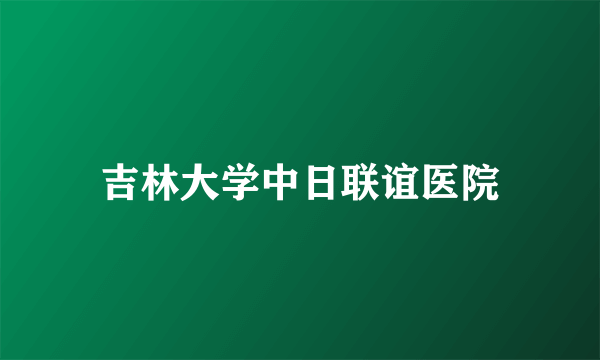 吉林大学中日联谊医院